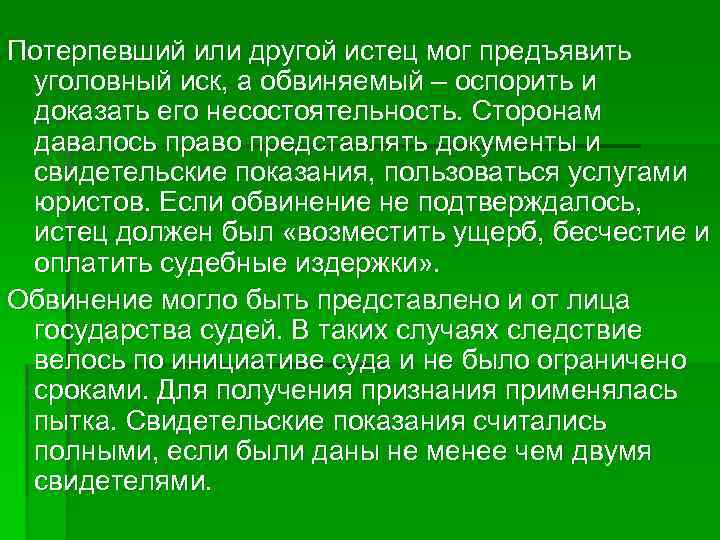 Потерпевший или другой истец мог предъявить уголовный иск, а обвиняемый – оспорить и доказать его несостоятельность. Сторонам давалось право представлять документы и свидетельские показания, пользоваться услугами юристов. Если обвинение не подтверждалось, истец должен был «возместить ущерб, бесчестие и оплатить судебные издержки».

Обвинение могло быть представлено и от лица государства судей. В таких случаях следствие велось по инициативе суда и не было ограничено сроками. Для получения признания применялась пытка. Свидетельские показания считались полными, если были даны не менее чем двумя свидетелями.